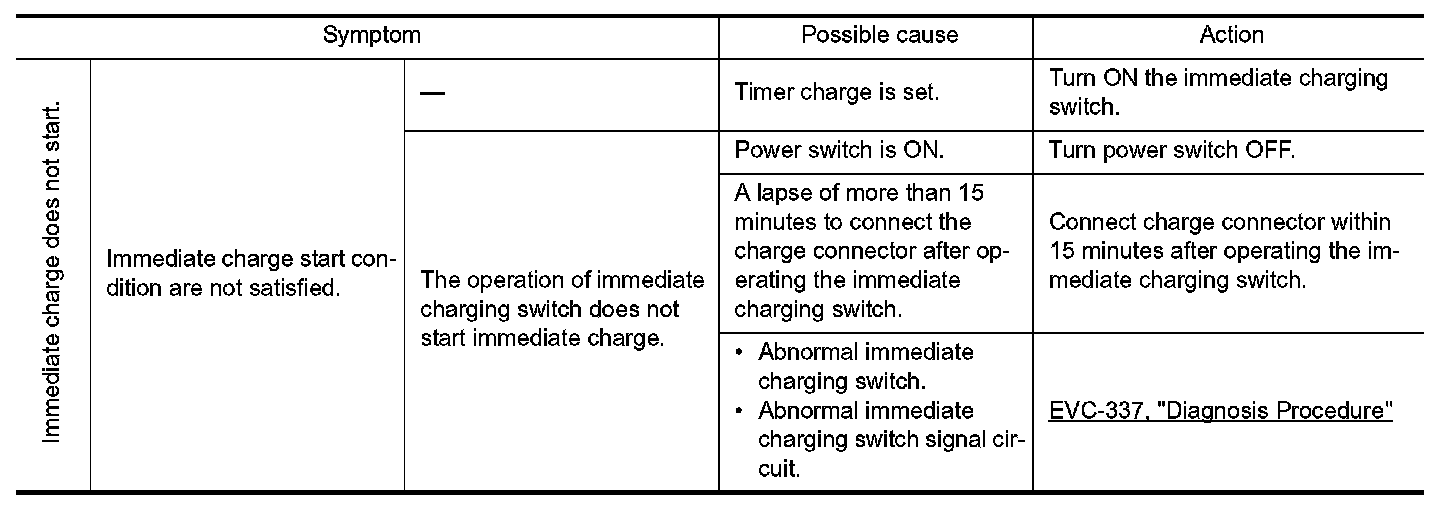 | Symptom | | | Possible cause | Action |
|---|---|---|---|---|
| Immediate charge does not start. | Immediate charge start condition are not satisfied. | — | Timer charge is set. | Turn ON the immediate charging switch. |
| | | The operation of immediate charging switch does not start immediate charge. | Power switch is ON. | Turn power switch OFF. |
| | | | A lapse of more than 15 minutes to connect the charge connector after operating the immediate charging switch. | Connect charge connector within 15 minutes after operating the immediate charging switch. |
| | | | • Abnormal immediate charging switch. • Abnormal immediate charging switch signal circuit. | EVC-337, "Diagnosis Procedure" |